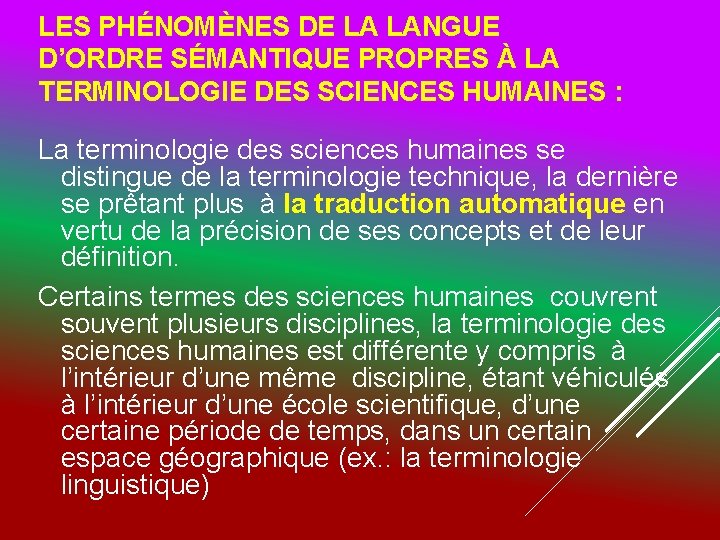 LES PHÉNOMÈNES DE LA LANGUE D'ORDRE SÉMANTIQUE PROPRES À LA TERMINOLOGIE DES SCIENCES HUMAINES :

La terminologie des sciences humaines se distingue de la terminologie technique, la dernière se prêtant plus à la traduction automatique en vertu de la précision de ses concepts et de leur définition.

Certains termes des sciences humaines couvrent souvent plusieurs disciplines, la terminologie des sciences humaines est différente y compris à l'intérieur d'une même discipline, étant véhiculés à l'intérieur d'une école scientifique, d'une certaine période de temps, dans un certain espace géographique (ex.: la terminologie linguistique)